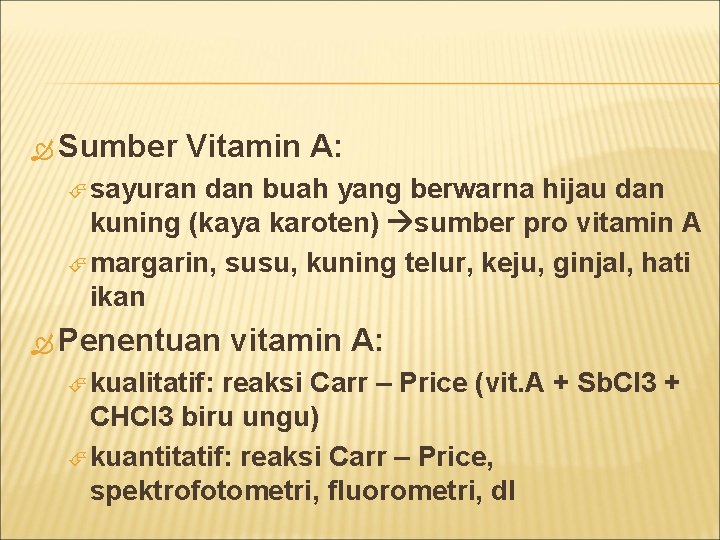 Sumber Vitamin A:

sayuran dan buah yang berwarna hijau dan kuning (kaya karoten) →sumber pro vitamin A

margarin, susu, kuning telur, keju, ginjal, hati ikan

Penentuan vitamin A:

kualitatif: reaksi Carr – Price (vit.A + SbCl3 + CHCl3 biru ungu)

kuantitatif: reaksi Carr – Price, spektrofotometri, fluorometri, dl